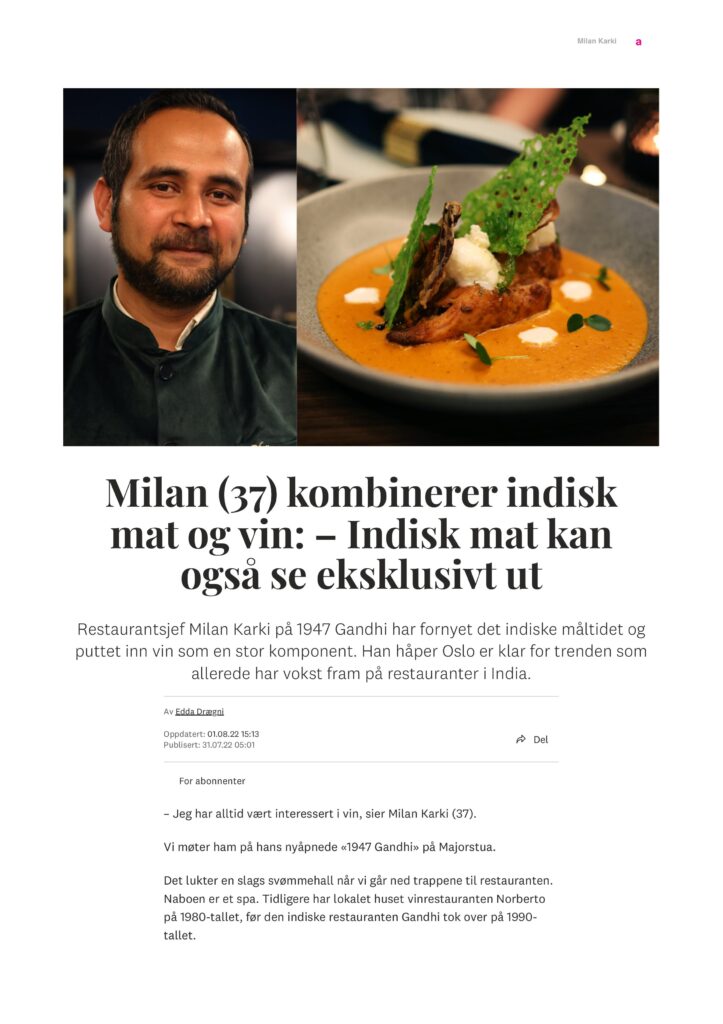 Milan Karki a

Milan (37) kombinerer indisk mat og vin: – Indisk mat kan også se eksklusivt ut

Restaurantsjef Milan Karki på 1947 Gandhi har fornyet det indiske måltidet og puttet inn vin som en stor komponent. Han håper Oslo er klar for trenden som allerede har vokst fram på restauranter i India.

Av Edda Drægni

Oppdatert: 01.08.22 15:13
Publisert: 31.07.22 05:01

Del

For abonnenter

– Jeg har alltid vært interessert i vin, sier Milan Karki (37).

Vi møter ham på hans nyåpnede «1947 Gandhi» på Majorstua.

Det lukter en slags svømmehall når vi går ned trappene til restauranten. Naboen er et spa. Tidligere har lokalet huset vinrestauranten Norberto på 1980-tallet, før den indiske restauranten Gandhi tok over på 1990-tallet.